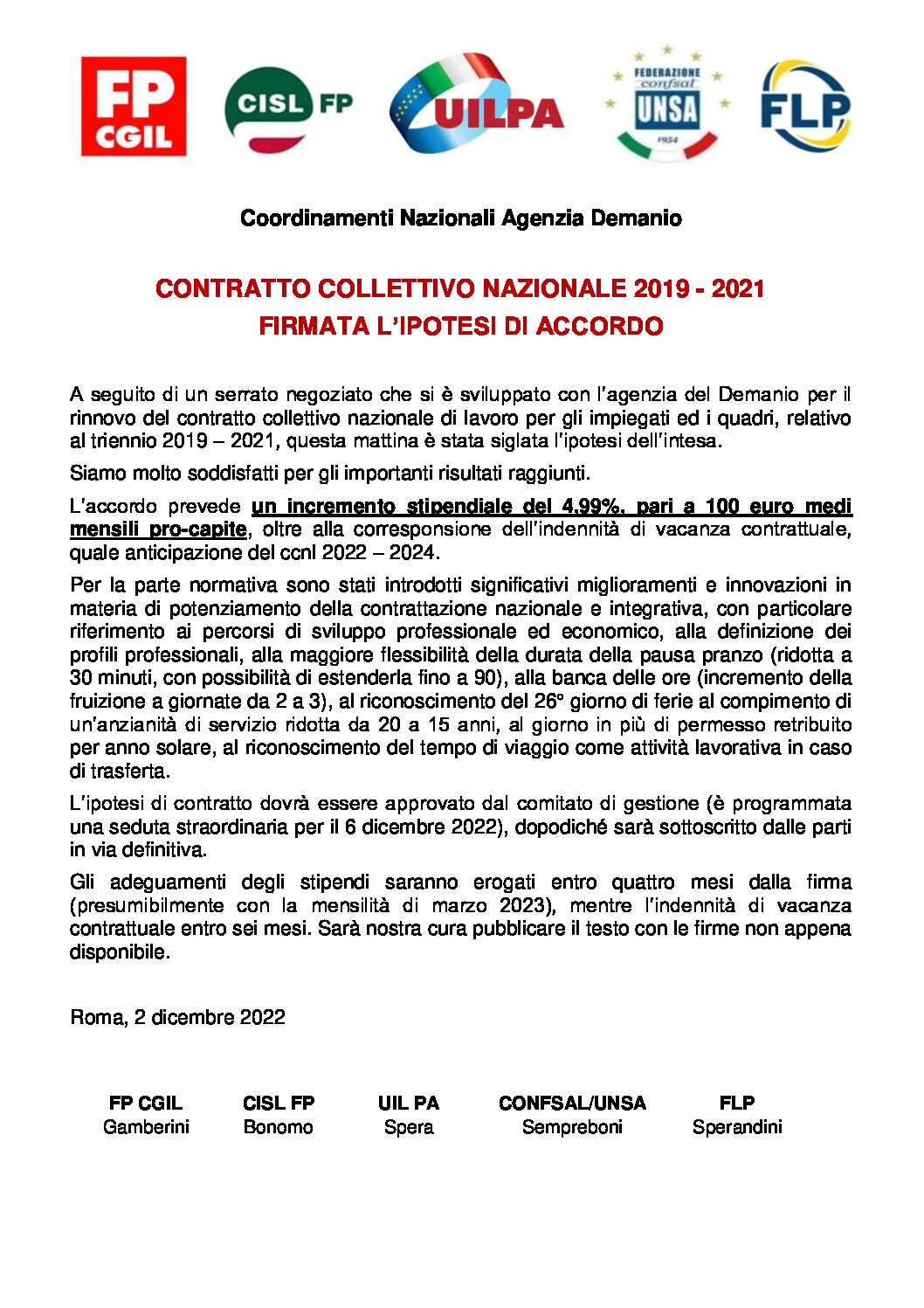 FP CGIL

CISL FP

UILPA

FEDERAZIONE confsal UNSA 1954

FLP

Coordinamenti Nazionali Agenzia Demanio

CONTRATTO COLLETTIVO NAZIONALE 2019 - 2021
FIRMATA L'IPOTESI DI ACCORDO

A seguito di un serrato negoziato che si è sviluppato con l'agenzia del Demanio per il rinnovo del contratto collettivo nazionale di lavoro per gli impiegati ed i quadri, relativo al triennio 2019 – 2021, questa mattina è stata siglata l'ipotesi dell'intesa.

Siamo molto soddisfatti per gli importanti risultati raggiunti.

L'accordo prevede un incremento stipendiale del 4,99%, pari a 100 euro medi mensili pro-capite, oltre alla corresponsione dell'indennità di vacanza contrattuale, quale anticipazione del ccnl 2022 – 2024.

Per la parte normativa sono stati introdotti significativi miglioramenti e innovazioni in materia di potenziamento della contrattazione nazionale e integrativa, con particolare riferimento ai percorsi di sviluppo professionale ed economico, alla definizione dei profili professionali, alla maggiore flessibilità della durata della pausa pranzo (ridotta a 30 minuti, con possibilità di estenderla fino a 90), alla banca delle ore (incremento della fruizione a giornate da 2 a 3), al riconoscimento del 26° giorno di ferie al compimento di un'anzianità di servizio ridotta da 20 a 15 anni, al giorno in più di permesso retribuito per anno solare, al riconoscimento del tempo di viaggio come attività lavorativa in caso di trasferta.

L'ipotesi di contratto dovrà essere approvato dal comitato di gestione (è programmata una seduta straordinaria per il 6 dicembre 2022), dopodiché sarà sottoscritto dalle parti in via definitiva.

Gli adeguamenti degli stipendi saranno erogati entro quattro mesi dalla firma (presumibilmente con la mensilità di marzo 2023), mentre l'indennità di vacanza contrattuale entro sei mesi. Sarà nostra cura pubblicare il testo con le firme non appena disponibile.

Roma, 2 dicembre 2022

FP CGIL
Gamberini

CISL FP
Bonomo

UIL PA
Spera

CONFSAL/UNSA
Sempreboni

FLP
Sperandini